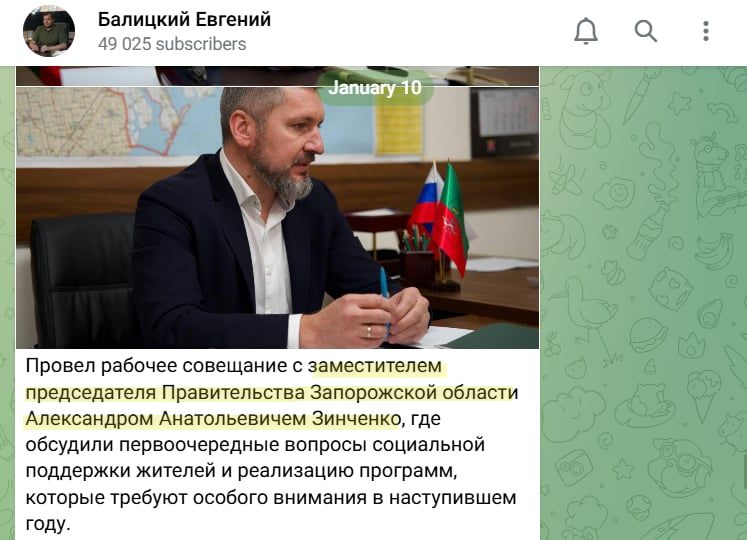 Балицкий Евгений
49 025 subscribers

January 10

Провел рабочее совещание с заместителем председателя Правительства Запорожской области Александром Анатольевичем Зинченко, где обсудили первоочередные вопросы социальной поддержки жителей и реализацию программ, которые требуют особого внимания в наступившем году.